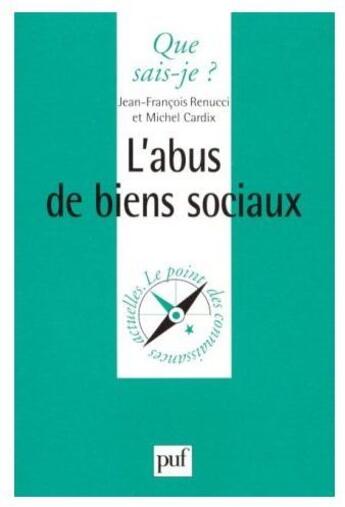 Que sais-je ?

Jean-François Renucci
et Michel Cardix

L'abus de biens sociaux

Le point des connaissances actuelles.

puf